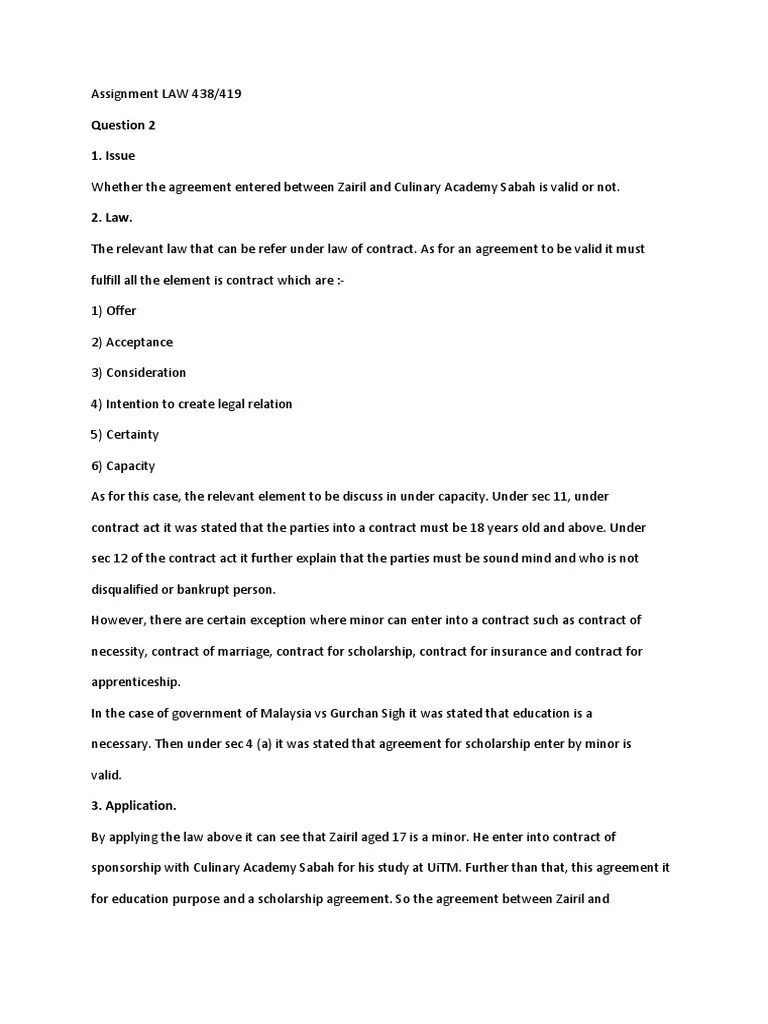 Assignment LAW 438/419

Question 2

1. Issue

Whether the agreement entered between Zairil and Culinary Academy Sabah is valid or not.

2. Law.

The relevant law that can be refer under law of contract. As for an agreement to be valid it must fulfill all the element is contract which are :-

1) Offer

2) Acceptance

3) Consideration

4) Intention to create legal relation

5) Certainty

6) Capacity

As for this case, the relevant element to be discuss in under capacity. Under sec 11, under contract act it was stated that the parties into a contract must be 18 years old and above. Under sec 12 of the contract act it further explain that the parties must be sound mind and who is not disqualified or bankrupt person.

However, there are certain exception where minor can enter into a contract such as contract of necessity, contract of marriage, contract for scholarship, contract for insurance and contract for apprenticeship.

In the case of government of Malaysia vs Gurchan Sigh it was stated that education is a necessary. Then under sec 4 (a) it was stated that agreement for scholarship enter by minor is valid.

3. Application.

By applying the law above it can see that Zairil aged 17 is a minor. He enter into contract of sponsorship with Culinary Academy Sabah for his study at UiTM. Further than that, this agreement it for education purpose and a scholarship agreement. So the agreement between Zairil and